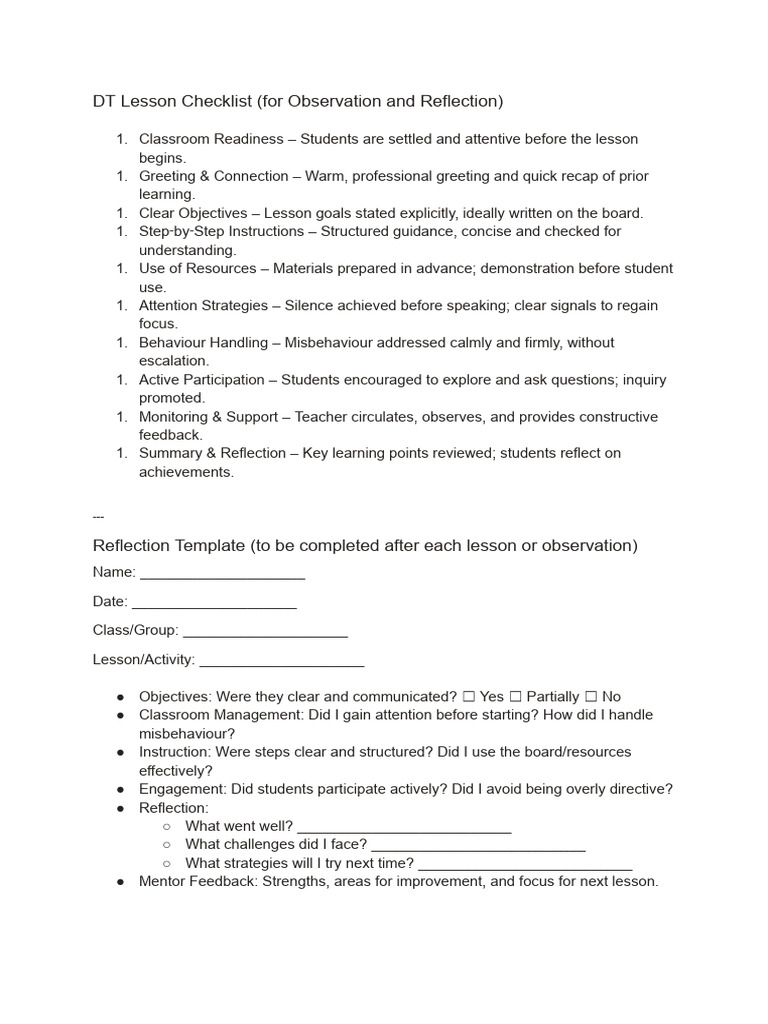 DT Lesson Checklist (for Observation and Reflection)

1. Classroom Readiness – Students are settled and attentive before the lesson begins.
1. Greeting & Connection – Warm, professional greeting and quick recap of prior learning.
1. Clear Objectives – Lesson goals stated explicitly, ideally written on the board.
1. Step-by-Step Instructions – Structured guidance, concise and checked for understanding.
1. Use of Resources – Materials prepared in advance; demonstration before student use.
1. Attention Strategies – Silence achieved before speaking; clear signals to regain focus.
1. Behaviour Handling – Misbehaviour addressed calmly and firmly, without escalation.
1. Active Participation – Students encouraged to explore and ask questions; inquiry promoted.
1. Monitoring & Support – Teacher circulates, observes, and provides constructive feedback.
1. Summary & Reflection – Key learning points reviewed; students reflect on achievements.

---

Reflection Template (to be completed after each lesson or observation)

Name: ____

Date: ____

Class/Group: ____

Lesson/Activity: ____

• Objectives: Were they clear and communicated? ☐ Yes ☐ Partially ☐ No
• Classroom Management: Did I gain attention before starting? How did I handle misbehaviour?
• Instruction: Were steps clear and structured? Did I use the board/resources effectively?
• Engagement: Did students participate actively? Did I avoid being overly directive?
• Reflection:
○ What went well? ____
○ What challenges did I face? ____
○ What strategies will I try next time? ____
• Mentor Feedback: Strengths, areas for improvement, and focus for next lesson.